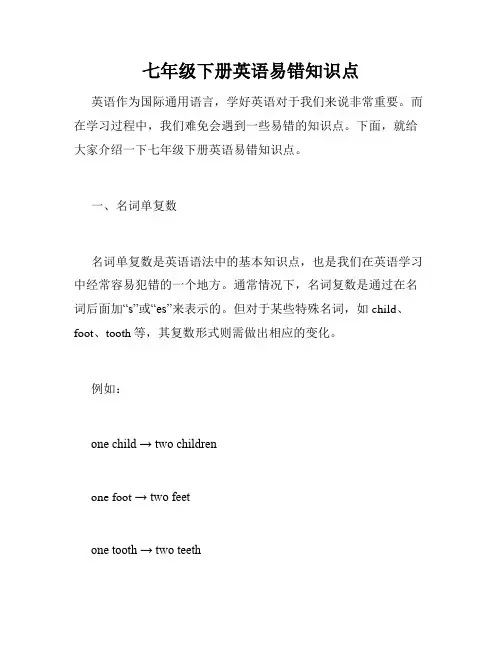 七年级下册英语易错知识点

英语作为国际通用语言，学好英语对于我们来说非常重要。而在学习过程中，我们难免会遇到一些易错的知识点。下面，就给大家介绍一下七年级下册英语易错知识点。

一、名词单复数

名词单复数是英语语法中的基本知识点，也是我们在英语学习中经常容易犯错的一个地方。通常情况下，名词复数是通过在名词后面加“s”或“es”来表示的。但对于某些特殊名词，如 child、foot、tooth 等，其复数形式则需做出相应的变化。

例如：

one child → two children

one foot → two feet

one tooth → two teeth